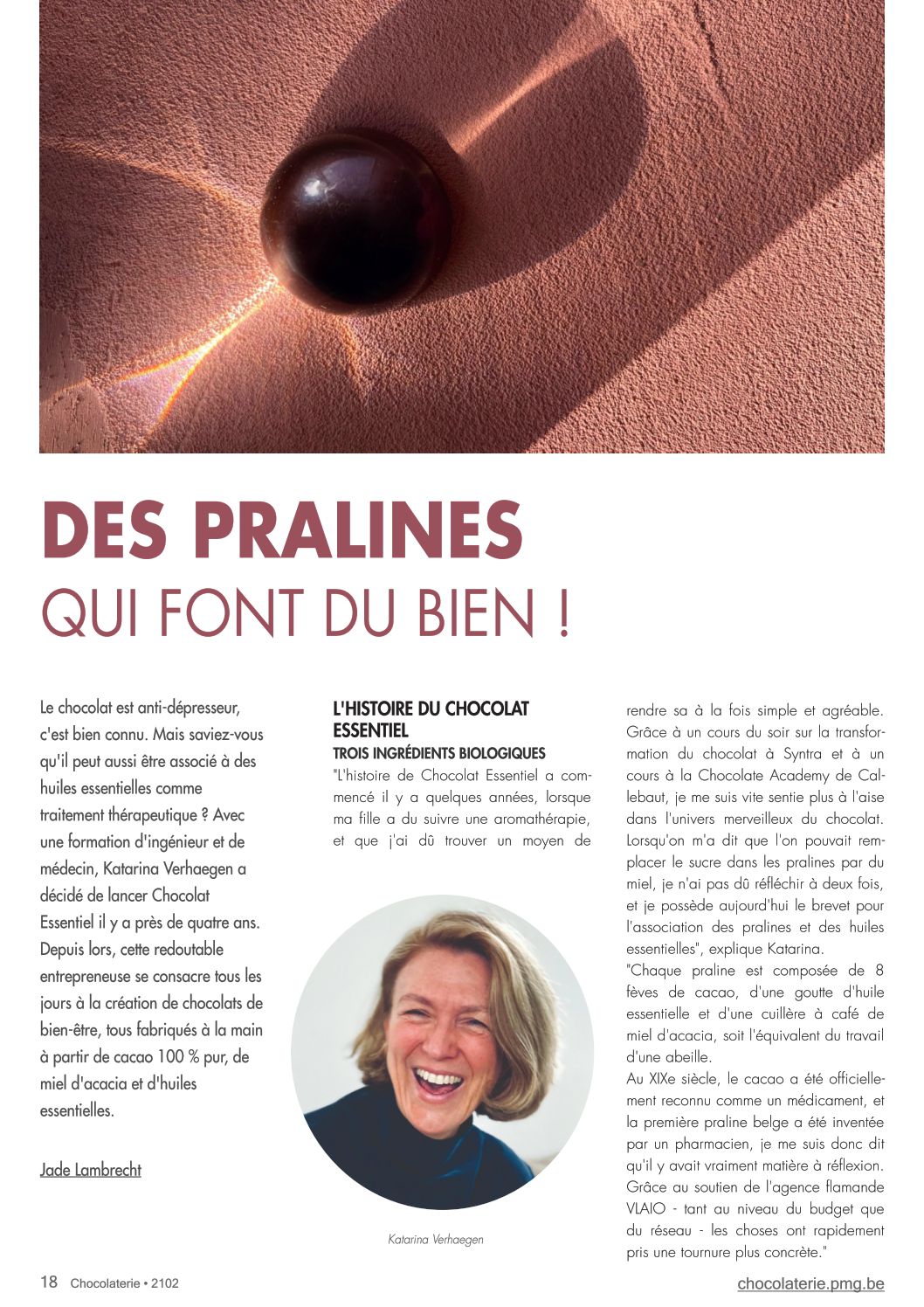 DES PRALINES
QUI FONT DU BIEN !

Le chocolat est anti-dépresseur, c'est bien connu. Mais saviez-vous qu'il peut aussi être associé à des huiles essentielles comme traitement thérapeutique ? Avec une formation d'ingénieur et de médecin, Katarina Verhaegen a décidé de lancer Chocolat Essentiel il y a près de quatre ans. Depuis lors, cette redoutable entrepreneuse se consacre tous les jours à la création de chocolats de bien-être, tous fabriqués à la main à partir de cacao 100 % pur, de miel d'acacia et d'huiles essentielles.

Jade Lambrecht

L'HISTOIRE DU CHOCOLAT ESSENTIEL
TROIS INGRÉDIENTS BIOLOGIQUES
"L'histoire de Chocolat Essentiel a commencé il y a quelques années, lorsque ma fille a du suivre une aromathérapie, et que j'ai dû trouver un moyen de rendre sa à la fois simple et agréable. Grâce à un cours du soir sur la transformation du chocolat à Syntra et à un cours à la Chocolate Academy de Callebaut, je me suis vite sentie plus à l'aise dans l'univers merveilleux du chocolat. Lorsqu'on m'a dit que l'on pouvait remplacer le sucre dans les pralines par du miel, je n'ai pas dû réfléchir à deux fois, et je possède aujourd'hui le brevet pour l'association des pralines et des huiles essentielles", explique Katarina.
"Chaque praline est composée de 8 fèves de cacao, d'une goutte d'huile essentielle et d'une cuillère à café de miel d'acacia, soit l'équivalent du travail d'une abeille.
Au XIXe siècle, le cacao a été officiellement reconnu comme un médicament, et la première praline belge a été inventée par un pharmacien, je me suis donc dit qu'il y avait vraiment matière à réflexion. Grâce au soutien de l'agence flamande VLAIO - tant au niveau du budget que du réseau - les choses ont rapidement pris une tournure plus concrète."

Katarina Verhaegen

18 Chocolaterie • 2102
chocolaterie.pmg.be